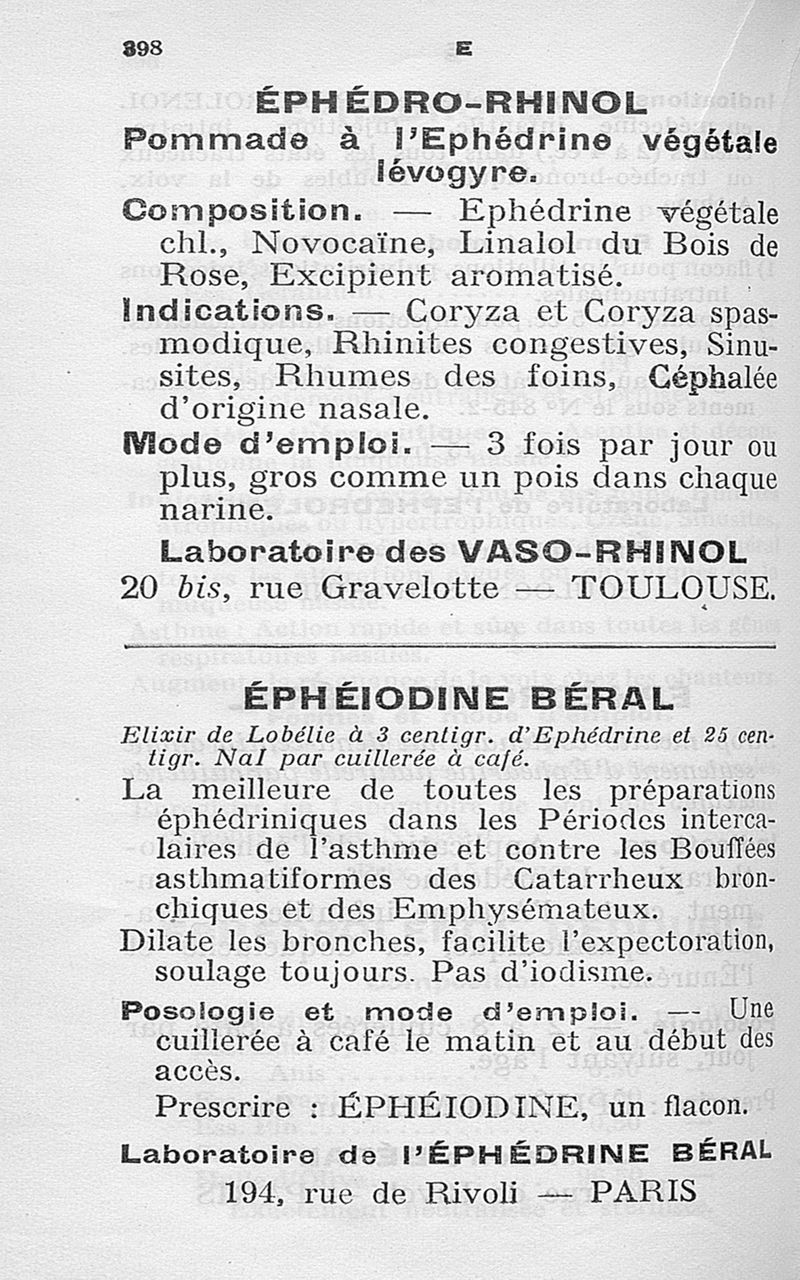 398 E

ÉPHÉDRO-RHINOL

Pommade à l'Ephédrine végétale lévogyre.

Composition. — Ephédrine végétale chl., Novocaïne, Linalol du Bois de Rose, Excipient aromatisé.

Indications. — Coryza et Coryza spasmodique, Rhinites congestives, Sinusites, Rhumes des foins, Céphalée d'origine nasale.

Mode d'emploi. — 3 fois par jour ou plus, gros comme un pois dans chaque narine.

Laboratoire des VASO-RHINOL
20 bis, rue Gravelotte — TOULOUSE.

ÉPHÉIODINE BÉRAL

Elixir de Lobélie à 3 centigr. d'Ephédrine et 25 centigr. NaI par cuillerée à café.

La meilleure de toutes les préparations éphédriniques dans les Périodes intercalaires de l'asthme et contre les Bouffées asthmatiformes des Catarrheux bronchiques et des Emphysémateux.

Dilate les bronches, facilite l'expectoration, soulage toujours. Pas d'iodisme.

Posologie et mode d'emploi. — Une cuillerée à café le matin et au début des accès.

Prescrire : ÉPHÉIODINE, un flacon.

Laboratoire de l'ÉPHÉDRINE BÉRAL
194, rue de Rivoli — PARIS